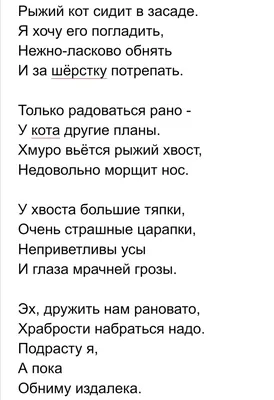 Рыжий кот сидит в засаде.
Я хочу его погладить,
Нежно-ласково обнять
И за шёрстку потрепать.

Только радоваться рано -
У кота другие планы.
Хмуро вьётся рыжий хвост,
Недовольно морщит нос.

У хвоста большие тяпки,
Очень страшные царапки,
Неприветливы усы
И глаза мрачней грозы.

Эх, дружить нам рановато,
Храбрости набраться надо.
Подрасту я,
А пока
Обниму издалека.